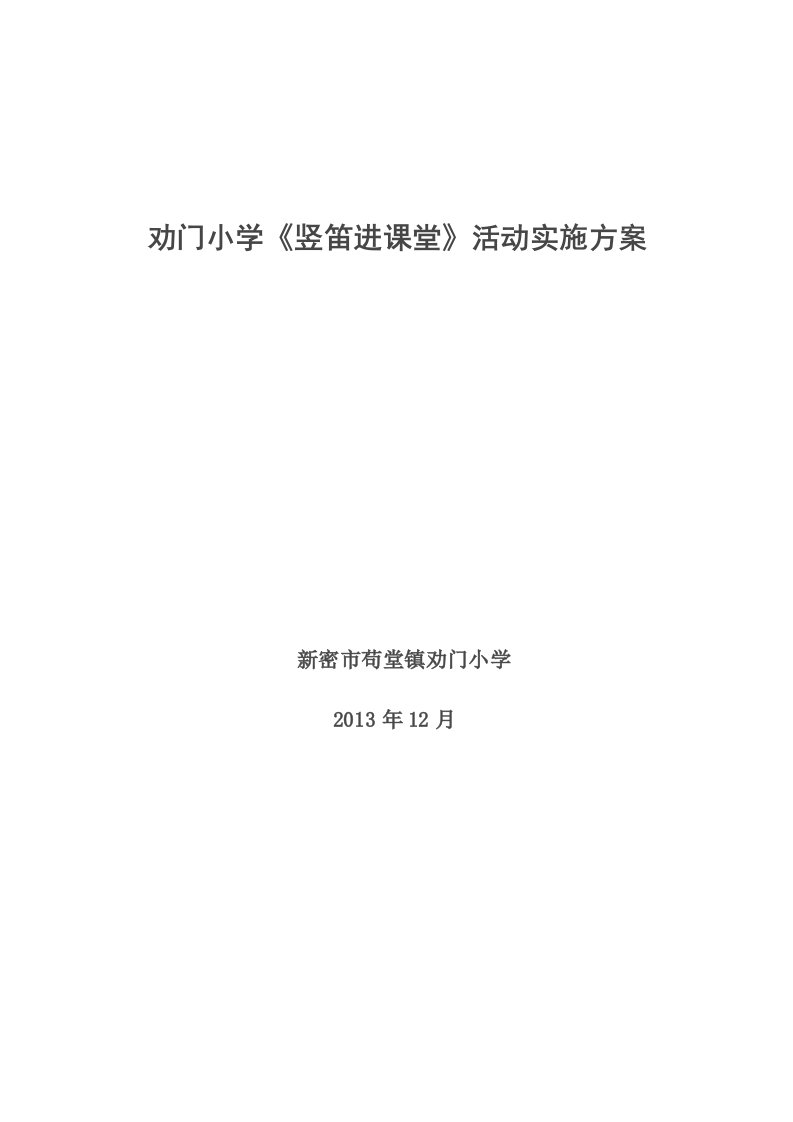 劝门小学《竖笛进课堂》活动实施方案

新密市苟堂镇劝门小学

2013 年 12 月